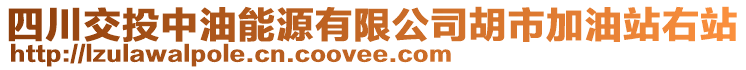 四川交投中油能源有限公司胡市加油站右站
http://lzulawalpole.cn.coovee.com